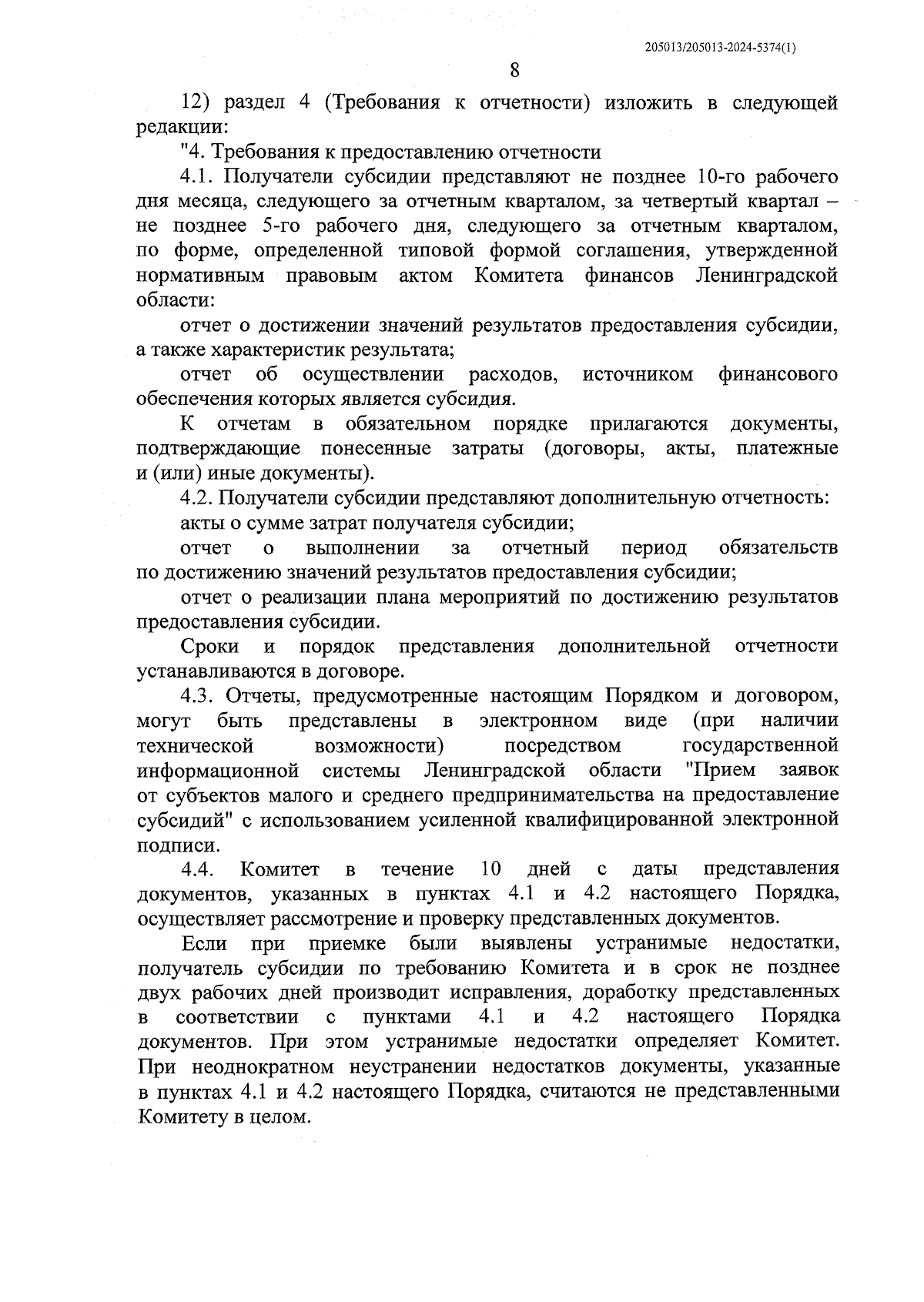 205013/205013-2024-5374(1)

8

12) раздел 4 (Требования к отчетности) изложить в следующей редакции:

"4. Требования к предоставлению отчетности

4.1. Получатели субсидии представляют не позднее 10-го рабочего дня месяца, следующего за отчетным кварталом, за четвертый квартал – не позднее 5-го рабочего дня, следующего за отчетным кварталом, по форме, определенной типовой формой соглашения, утвержденной нормативным правовым актом Комитета финансов Ленинградской области:

отчет о достижении значений результатов предоставления субсидии, а также характеристик результата;

отчет об осуществлении расходов, источником финансового обеспечения которых является субсидия.

К отчетам в обязательном порядке прилагаются документы, подтверждающие понесенные затраты (договоры, акты, платежные и (или) иные документы).

4.2. Получатели субсидии представляют дополнительную отчетность:

акты о сумме затрат получателя субсидии;

отчет о выполнении за отчетный период обязательств по достижению значений результатов предоставления субсидии;

отчет о реализации плана мероприятий по достижению результатов предоставления субсидии.

Сроки и порядок представления дополнительной отчетности устанавливаются в договоре.

4.3. Отчеты, предусмотренные настоящим Порядком и договором, могут быть представлены в электронном виде (при наличии технической возможности) посредством государственной информационной системы Ленинградской области "Прием заявок от субъектов малого и среднего предпринимательства на предоставление субсидий" с использованием усиленной квалифицированной электронной подписи.

4.4. Комитет в течение 10 дней с даты представления документов, указанных в пунктах 4.1 и 4.2 настоящего Порядка, осуществляет рассмотрение и проверку представленных документов.

Если при приемке были выявлены устранимые недостатки, получатель субсидии по требованию Комитета и в срок не позднее двух рабочих дней производит исправления, доработку представленных в соответствии с пунктами 4.1 и 4.2 настоящего Порядка документов. При этом устранимые недостатки определяет Комитет. При неоднократном неустранении недостатков документы, указанные в пунктах 4.1 и 4.2 настоящего Порядка, считаются не представленными Комитету в целом.